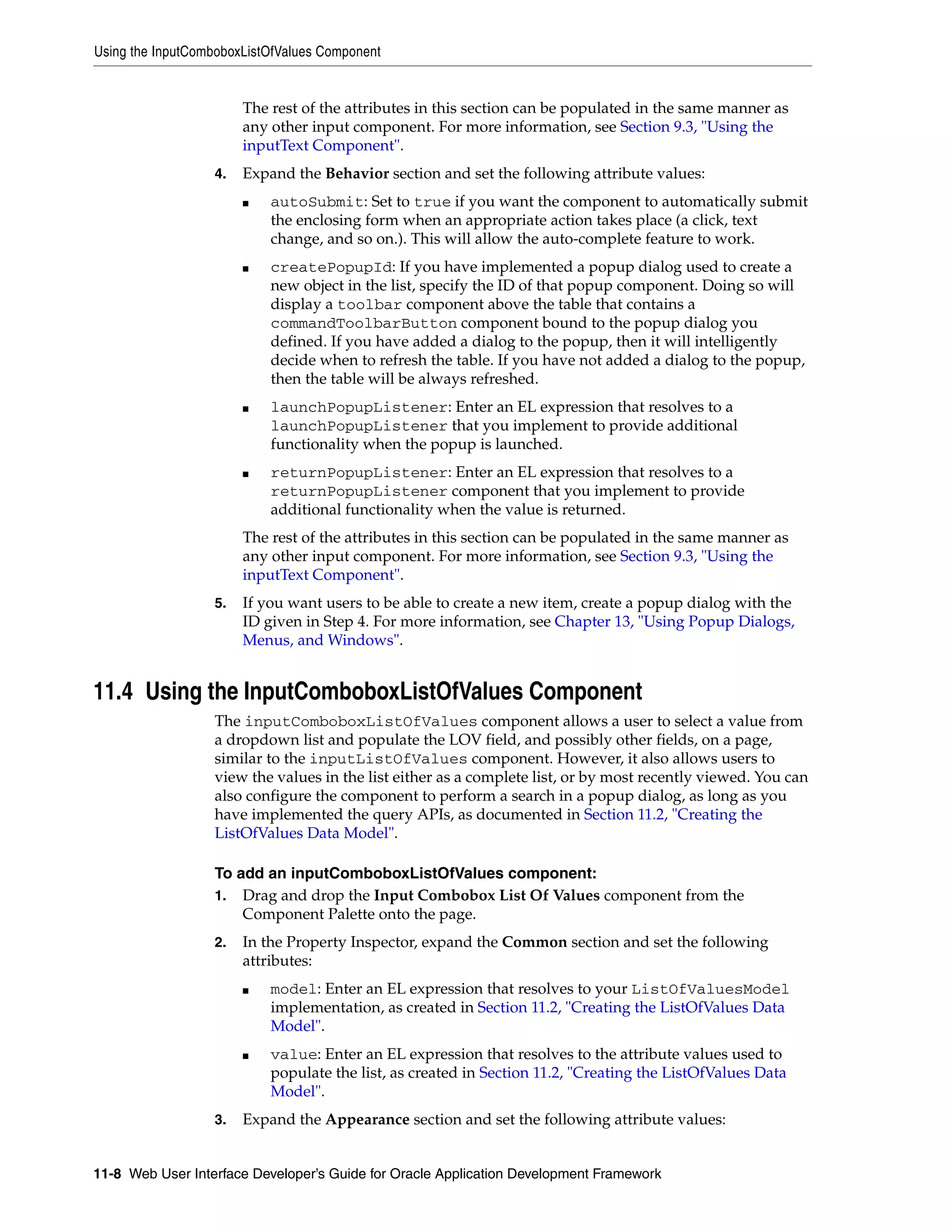 Using the InputComboboxListOfValues Component

The rest of the attributes in this section can be populated in the same manner as any other input component. For more information, see Section 9.3, "Using the inputText Component".

4. Expand the Behavior section and set the following attribute values:

■ autoSubmit: Set to true if you want the component to automatically submit the enclosing form when an appropriate action takes place (a click, text change, and so on.). This will allow the auto-complete feature to work.

■ createPopupId: If you have implemented a popup dialog used to create a new object in the list, specify the ID of that popup component. Doing so will display a toolbar component above the table that contains a commandToolbarButton component bound to the popup dialog you defined. If you have added a dialog to the popup, then it will intelligently decide when to refresh the table. If you have not added a dialog to the popup, then the table will be always refreshed.

■ launchPopupListener: Enter an EL expression that resolves to a launchPopupListener that you implement to provide additional functionality when the popup is launched.

■ returnPopupListener: Enter an EL expression that resolves to a returnPopupListener component that you implement to provide additional functionality when the value is returned.

The rest of the attributes in this section can be populated in the same manner as any other input component. For more information, see Section 9.3, "Using the inputText Component".

5. If you want users to be able to create a new item, create a popup dialog with the ID given in Step 4. For more information, see Chapter 13, "Using Popup Dialogs, Menus, and Windows".

11.4 Using the InputComboboxListOfValues Component

The inputComboboxListOfValues component allows a user to select a value from a dropdown list and populate the LOV field, and possibly other fields, on a page, similar to the inputListOfValues component. However, it also allows users to view the values in the list either as a complete list, or by most recently viewed. You can also configure the component to perform a search in a popup dialog, as long as you have implemented the query APIs, as documented in Section 11.2, "Creating the ListOfValues Data Model".

To add an inputComboboxListOfValues component:

1. Drag and drop the Input Combobox List Of Values component from the Component Palette onto the page.

2. In the Property Inspector, expand the Common section and set the following attributes:

■ model: Enter an EL expression that resolves to your ListOfValuesModel implementation, as created in Section 11.2, "Creating the ListOfValues Data Model".

■ value: Enter an EL expression that resolves to the attribute values used to populate the list, as created in Section 11.2, "Creating the ListOfValues Data Model".

3. Expand the Appearance section and set the following attribute values:

11-8 Web User Interface Developer's Guide for Oracle Application Development Framework